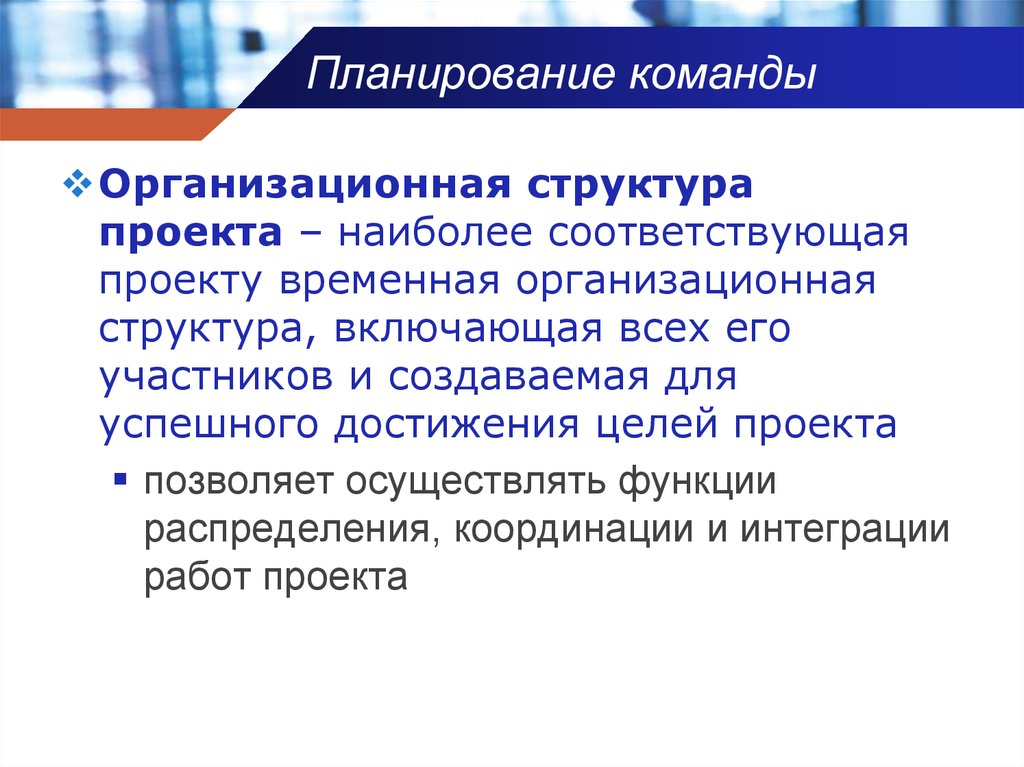 Планирование команды

Организационная структура проекта – наиболее соответствующая проекту временная организационная структура, включающая всех его участников и создаваемая для успешного достижения целей проекта

позволяет осуществлять функции распределения, координации и интеграции работ проекта